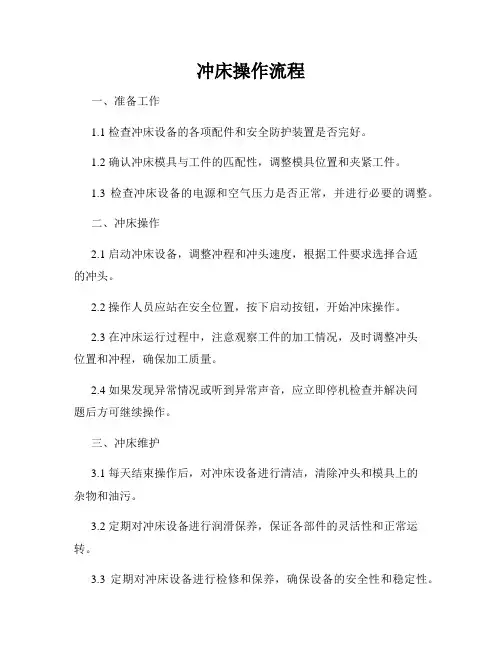 冲床操作流程

一、准备工作

1.1 检查冲床设备的各项配件和安全防护装置是否完好。

1.2 确认冲床模具与工件的匹配性，调整模具位置和夹紧工件。

1.3 检查冲床设备的电源和空气压力是否正常，并进行必要的调整。

二、冲床操作

2.1 启动冲床设备，调整冲程和冲头速度，根据工件要求选择合适的冲头。

2.2 操作人员应站在安全位置，按下启动按钮，开始冲床操作。

2.3 在冲床运行过程中，注意观察工件的加工情况，及时调整冲头位置和冲程，确保加工质量。

2.4 如果发现异常情况或听到异常声音，应立即停机检查并解决问题后方可继续操作。

三、冲床维护

3.1 每天结束操作后，对冲床设备进行清洁，清除冲头和模具上的杂物和油污。

3.2 定期对冲床设备进行润滑保养，保证各部件的灵活性和正常运转。

3.3 定期对冲床设备进行检修和保养，确保设备的安全性和稳定性。